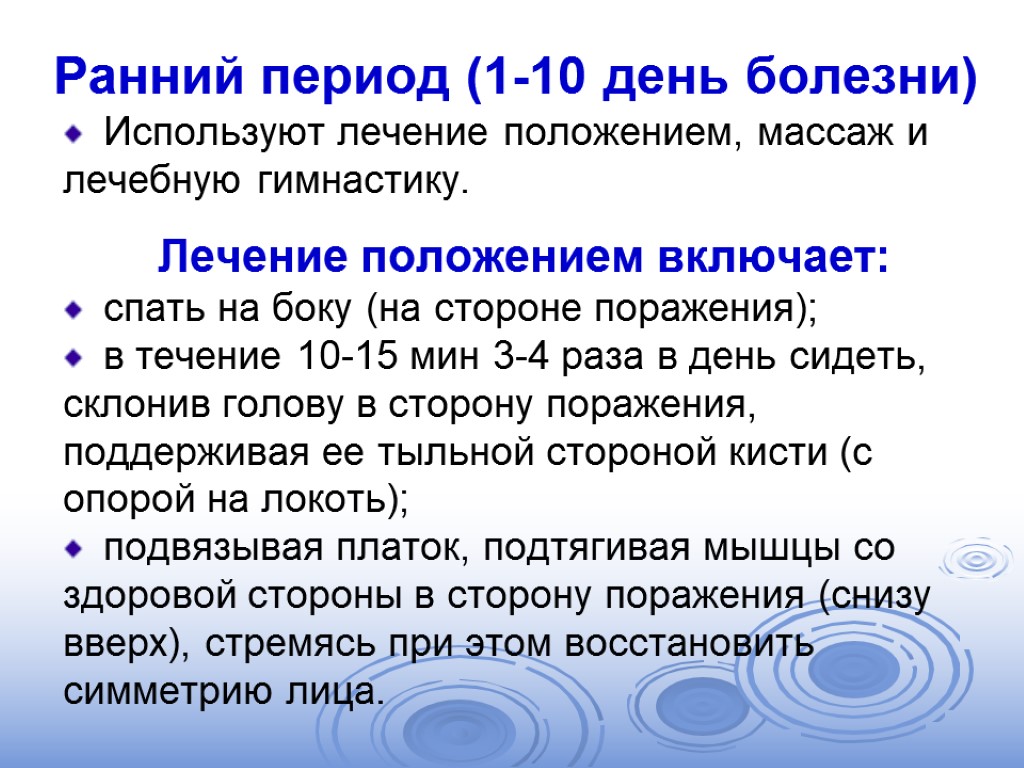 Ранний период (1-10 день болезни)

• Используют лечение положением, массаж и лечебную гимнастику.

Лечение положением включает:

• спать на боку (на стороне поражения);

• в течение 10-15 мин 3-4 раза в день сидеть, склонив голову в сторону поражения, поддерживая ее тыльной стороной кисти (с опорой на локоть);

• подвязывая платок, подтягивая мышцы со здоровой стороны в сторону поражения (снизу вверх), стремясь при этом восстановить симметрию лица.